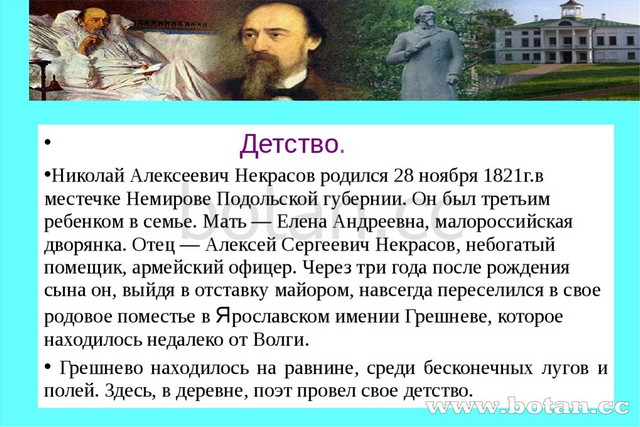 • Детство.

•Николай Алексеевич Некрасов родился 28 ноября 1821г.в местечке Немирове Подольской губернии. Он был третьим ребенком в семье. Мать — Елена Андреевна, малороссийская дворянка. Отец — Алексей Сергеевич Некрасов, небогатый помещик, армейский офицер. Через три года после рождения сына он, выйдя в отставку майором, навсегда переселился в свое родовое поместье в Ярославском имении Грешневе, которое находилось недалеко от Волги.

• Грешнево находилось на равнине, среди бесконечных лугов и полей. Здесь, в деревне, поэт провел свое детство.

botan.cc

www.botan.cc